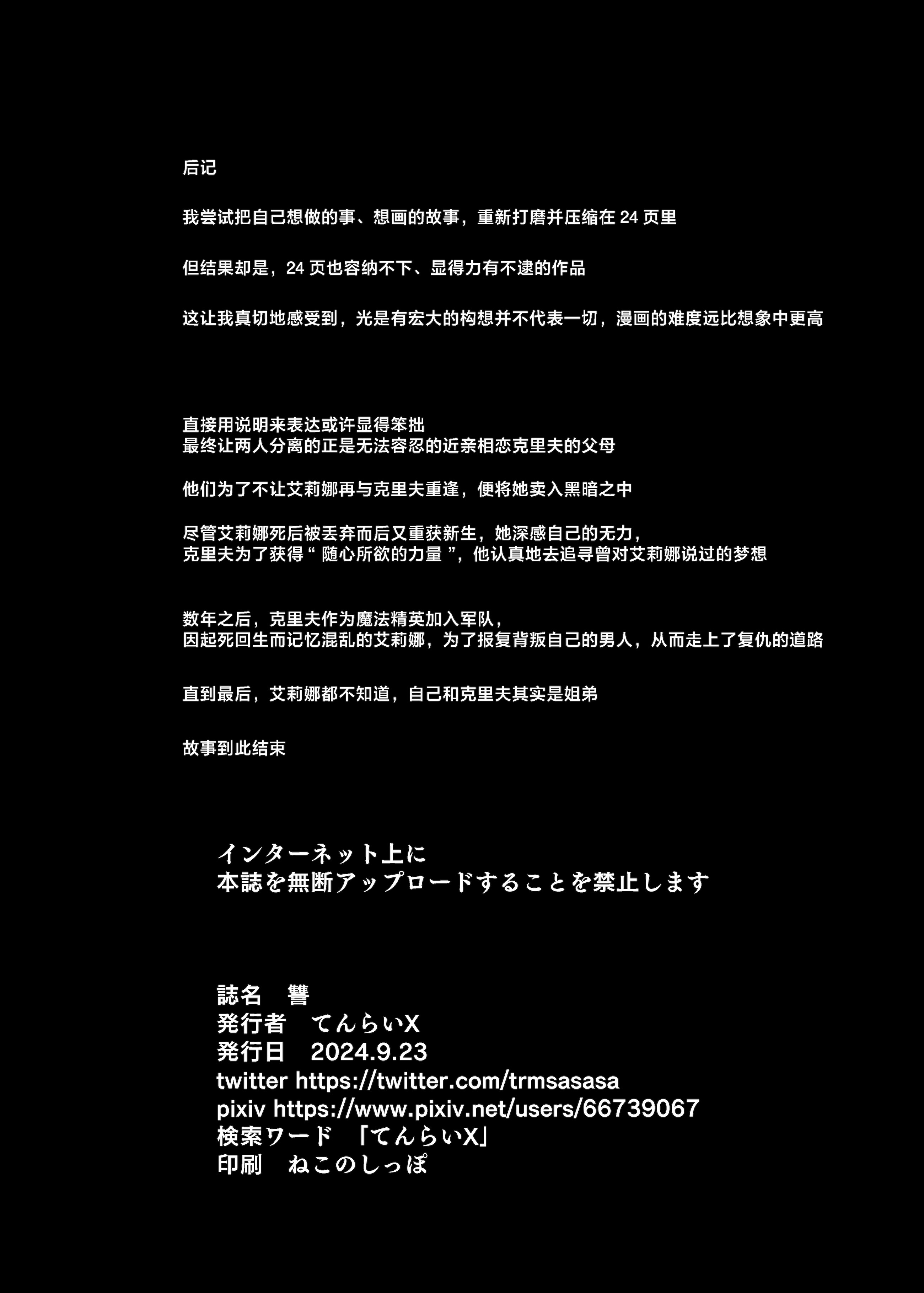 后记

我尝试把自己想做的事、想画的故事，重新打磨并压缩在24页里

但结果却是，24页也容纳不下、显得力有不逮的作品

这让我真切地感受到，光是有宏大的构想并不代表一切，漫画的难度远比想象中更高

直接用说明来表达或许显得笨拙
最终让两人分离的正是无法容忍的近亲相恋克里夫的父母

他们为了不让艾莉娜再与克里夫重逢，便将她卖入黑暗之中

尽管艾莉娜死后被丢弃而后又重获新生，她深感自己的无力，
克里夫为了获得“随心所欲的力量”，他认真地去追寻曾对艾莉娜说过的梦想

数年之后，克里夫作为魔法精英加入军队，
因起死回生而记忆混乱的艾莉娜，为了报复背叛自己的男人，从而走上了复仇的道路

直到最后，艾莉娜都不知道，自己和克里夫其实是姐弟

故事到此结束

インターネット上に
本誌を無断アップロードすることを禁止します

誌名　讐
発行者　てんらいX
発行日　2024.9.23
twitter https://twitter.com/trmsasasa
pixiv https://www.pixiv.net/users/66739067
検索ワード　「てんらいX」
印刷　ねこのしっぽ